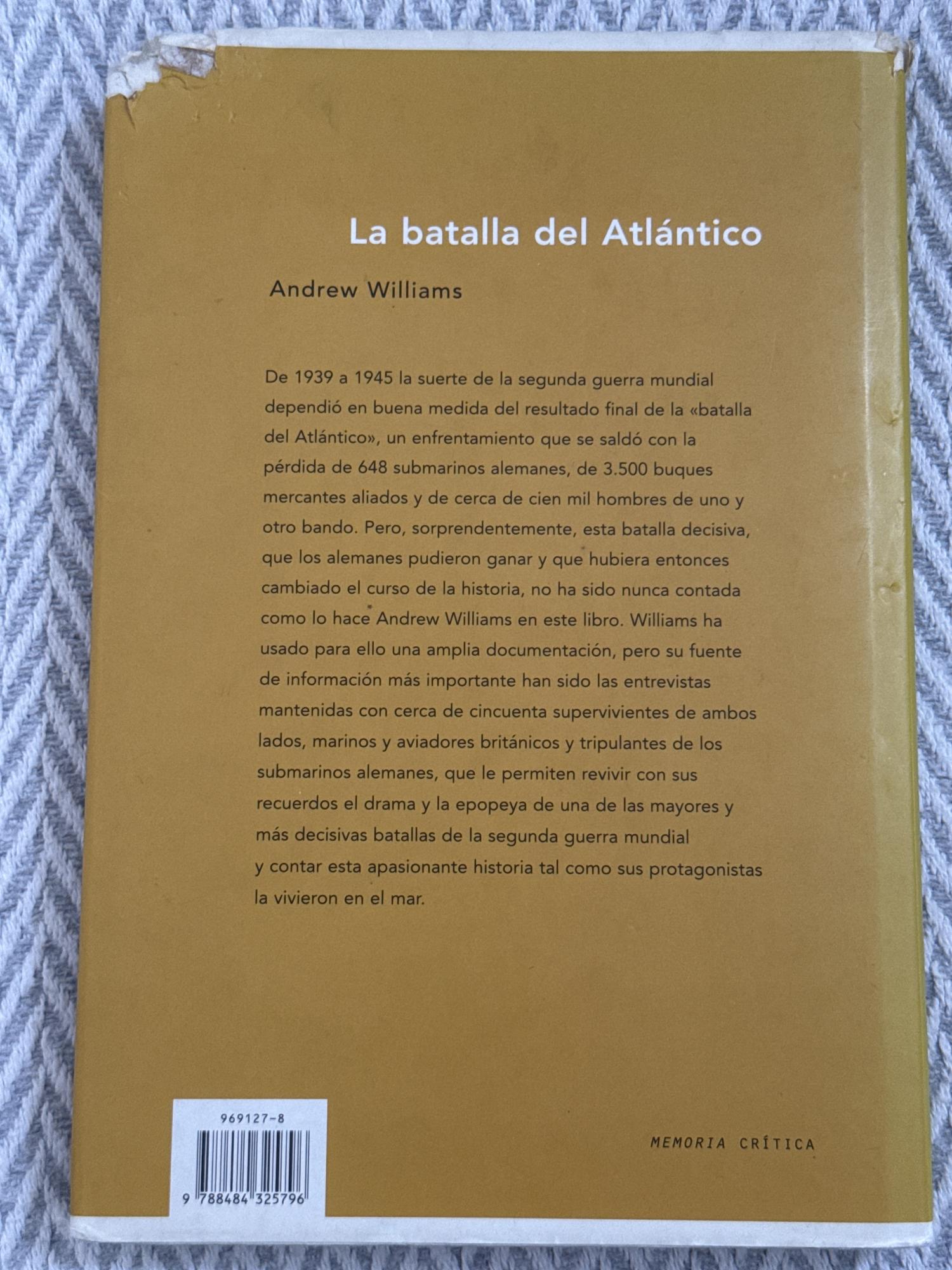 La batalla del Atlántico

Andrew Williams

De 1939 a 1945 la suerte de la segunda guerra mundial dependió en buena medida del resultado final de la «batalla del Atlántico», un enfrentamiento que se saldó con la pérdida de 648 submarinos alemanes, de 3.500 buques mercantes aliados y de cerca de cien mil hombres de uno y otro bando. Pero, sorprendentemente, esta batalla decisiva, que los alemanes pudieron ganar y que hubiera entonces cambiado el curso de la historia, no ha sido nunca contada como lo hace Andrew Williams en este libro. Williams ha usado para ello una amplia documentación, pero su fuente de información más importante han sido las entrevistas mantenidas con cerca de cincuenta supervivientes de ambos lados, marinos y aviadores británicos y tripulantes de los submarinos alemanes, que le permiten revivir con sus recuerdos el drama y la epopeya de una de las mayores y más decisivas batallas de la segunda guerra mundial y contar esta apasionante historia tal como sus protagonistas la vivieron en el mar.

969127-8

9 788484 325796

MEMORIA CRÍTICA